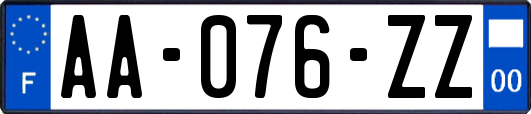 F
AA-076-ZZ
00